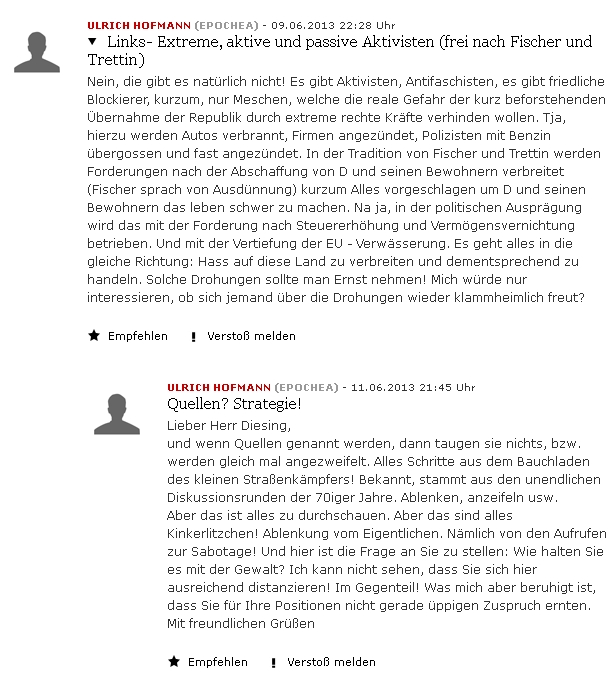 ULRICH HOFMANN (EPOCHEA) - 09.06.2013 22:28 Uhr
▼ Links- Extreme, aktive und passive Aktivisten (frei nach Fischer und Trettin)

Nein, die gibt es natürlich nicht! Es gibt Aktivisten, Antifaschisten, es gibt friedliche Blockierer, kurzum, nur Meschen, welche die reale Gefahr der kurz beforstehenden Übernahme der Republik durch extreme rechte Kräfte verhinden wollen. Tja, hierzu werden Autos verbrannt, Firmen angezündet, Polizisten mit Benzin übergossen und fast angezündet. In der Tradition von Fischer und Trettin werden Forderungen nach der Abschaffung von D und seinen Bewohnern verbreitet (Fischer sprach von Ausdünnung) kurzum Alles vorgeschlagen um D und seinen Bewohnern das leben schwer zu machen. Na ja, in der politischen Ausprägung wird das mit der Forderung nach Steuererhöhung und Vermögensvernichtung betrieben. Und mit der Vertiefung der EU - Verwässerung. Es geht alles in die gleiche Richtung: Hass auf diese Land zu verbreiten und dementsprechend zu handeln. Solche Drohungen sollte man Ernst nehmen! Mich würde nur interessieren, ob sich jemand über die Drohungen wieder klammheimlich freut?

★ Empfehlen ! Verstoß melden

ULRICH HOFMANN (EPOCHEA) - 11.06.2013 21:45 Uhr
Quellen? Strategie!

Lieber Herr Diesing,
und wenn Quellen genannt werden, dann taugen sie nichts, bzw. werden gleich mal angezweifelt. Alles Schritte aus dem Bauchladen des kleinen Straßenkämpfers! Bekannt, stammt aus den unendlichen Diskussionsrunden der 70iger Jahre. Ablenken, anzeifeln usw.
Aber das ist alles zu durchschauen. Aber das sind alles Kinkerlitzchen! Ablenkung vom Eigentlichen. Nämlich von den Aufrufen zur Sabotage! Und hier ist die Frage an Sie zu stellen: Wie halten Sie es mit der Gewalt? Ich kann nicht sehen, dass Sie sich hier ausreichend distanzieren! Im Gegenteil! Was mich aber beruhigt ist, dass Sie für Ihre Positionen nicht gerade üppigen Zuspruch ernten.
Mit freundlichen Grüßen

★ Empfehlen ! Verstoß melden